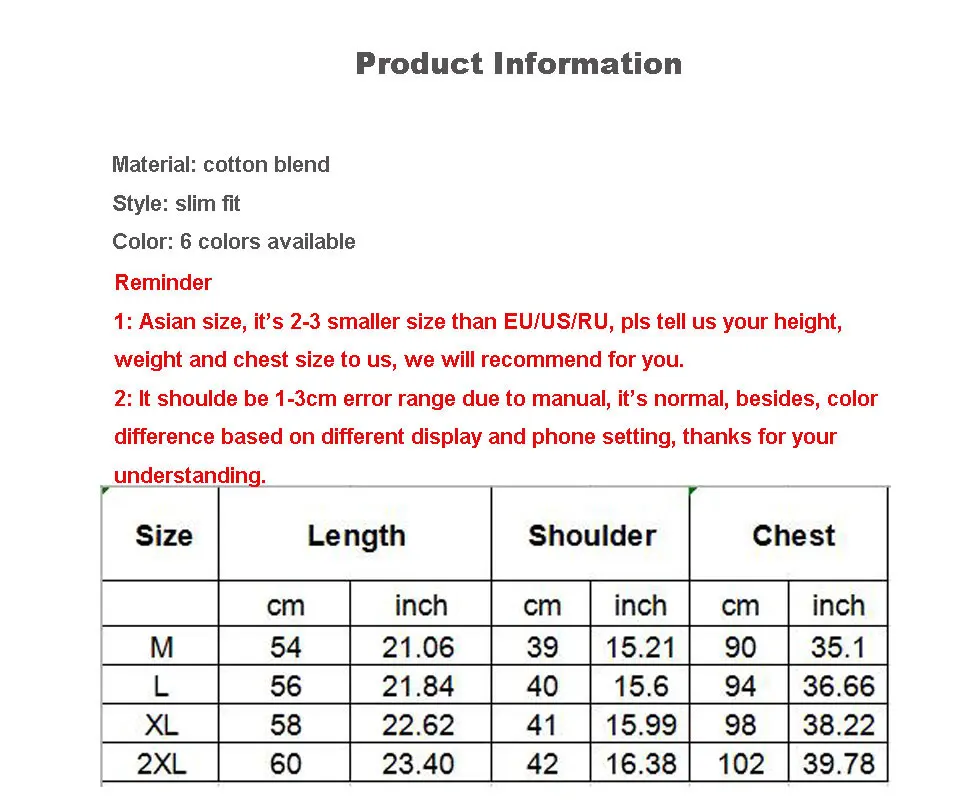 Product Information

Material: cotton blend

Style: slim fit

Color: 6 colors available

Reminder

1: Asian size, it's 2-3 smaller size than EU/US/RU, pls tell us your height, weight and chest size to us, we will recommend for you.

2: It shoulde be 1-3cm error range due to manual, it's normal, besides, color difference based on different display and phone setting, thanks for your understanding.

| Size | Length | | Shoulder | | Chest | |
|---|---|---|---|---|---|---|
| | cm | inch | cm | inch | cm | inch |
| M | 54 | 21.06 | 39 | 15.21 | 90 | 35.1 |
| L | 56 | 21.84 | 40 | 15.6 | 94 | 36.66 |
| XL | 58 | 22.62 | 41 | 15.99 | 98 | 38.22 |
| 2XL | 60 | 23.40 | 42 | 16.38 | 102 | 39.78 |